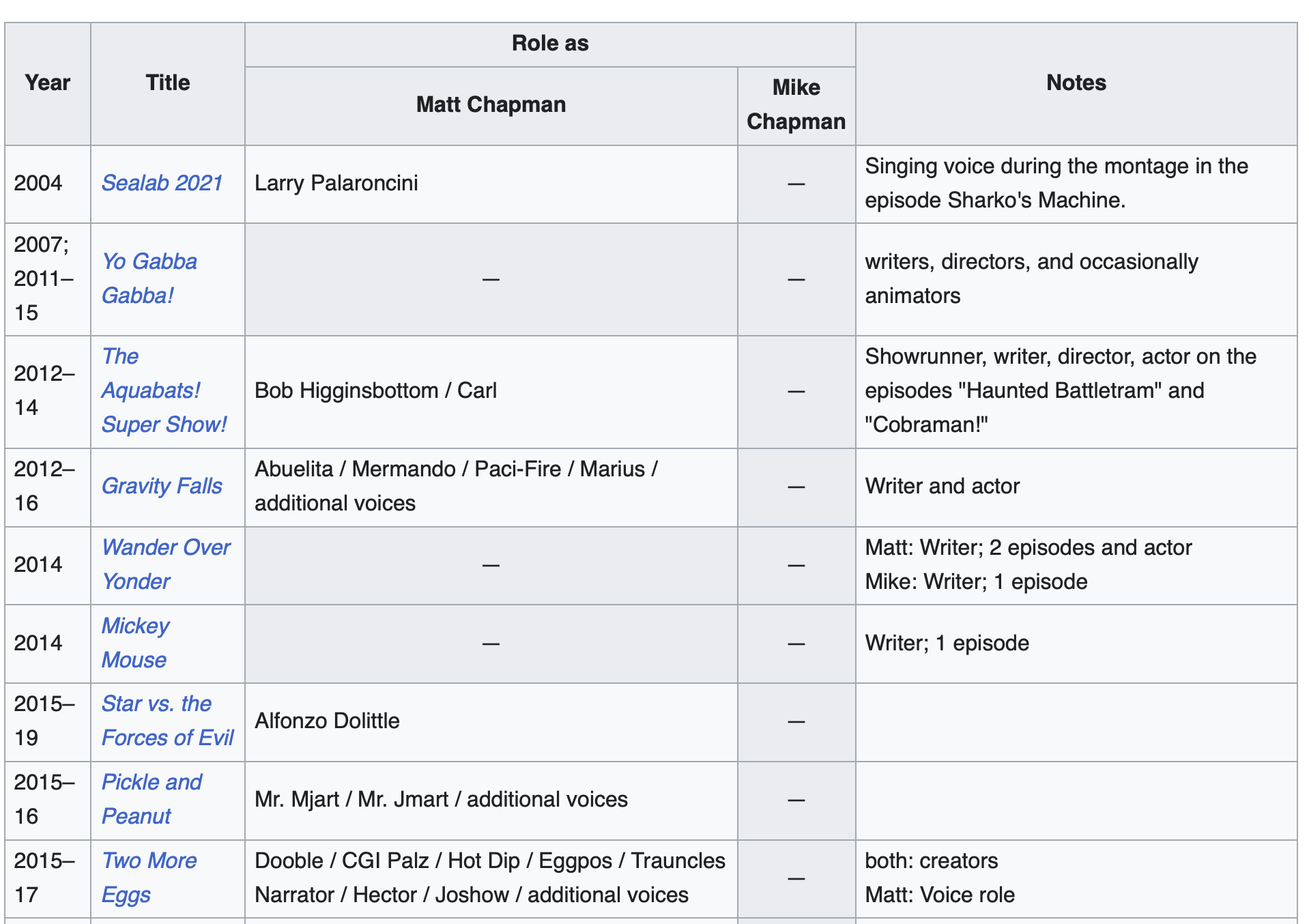 | Year | Title | Role as: Matt Chapman | Role as: Mike Chapman | Notes |
|---|---|---|---|---|
| 2004 | Sealab 2021 | Larry Palaroncini | — | Singing voice during the montage in the episode Sharko's Machine. |
| 2007; 2011–15 | Yo Gabba Gabba! | — | — | writers, directors, and occasionally animators |
| 2012–14 | The Aquabats! Super Show! | Bob Higginsbottom / Carl | — | Showrunner, writer, director, actor on the episodes "Haunted Battletram" and "Cobraman!" |
| 2012–16 | Gravity Falls | Abuelita / Mermando / Paci-Fire / Marius / additional voices | — | Writer and actor |
| 2014 | Wander Over Yonder | — | — | Matt: Writer; 2 episodes and actor Mike: Writer; 1 episode |
| 2014 | Mickey Mouse | — | — | Writer; 1 episode |
| 2015–19 | Star vs. the Forces of Evil | Alfonzo Dolittle | — | |
| 2015–16 | Pickle and Peanut | Mr. Mjart / Mr. Jmart / additional voices | — | |
| 2015–17 | Two More Eggs | Dooble / CGI Palz / Hot Dip / Eggpos / Trauncles Narrator / Hector / Joshow / additional voices | — | both: creators Matt: Voice role |